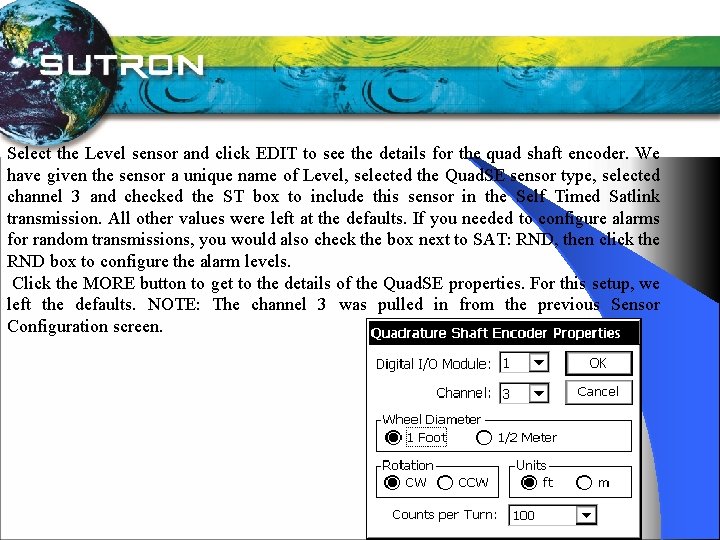 SUTRON

Select the Level sensor and click EDIT to see the details for the quad shaft encoder. We have given the sensor a unique name of Level, selected the QuadSE sensor type, selected channel 3 and checked the ST box to include this sensor in the Self Timed Satlink transmission. All other values were left at the defaults. If you needed to configure alarms for random transmissions, you would also check the box next to SAT: RND, then click the RND box to configure the alarm levels.

Click the MORE button to get to the details of the QuadSE properties. For this setup, we left the defaults. NOTE: The channel 3 was pulled in from the previous Sensor Configuration screen.

Quadrature Shaft Encoder Properties

Digital I/O Module: 1
OK
Channel: 3
Cancel

Wheel Diameter
1 Foot
1/2 Meter

Rotation
CW
CCW

Units
ft
m

Counts per Turn: 100